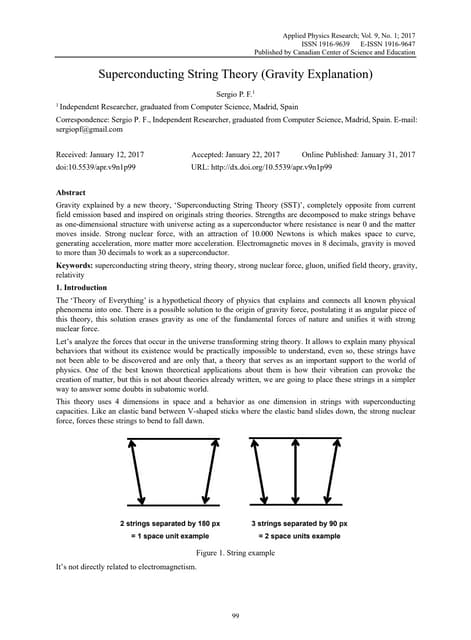 Applied Physics Research; Vol. 9, No. 1; 2017
ISSN 1916-9639 E-ISSN 1916-9647
Published by Canadian Center of Science and Education

Superconducting String Theory (Gravity Explanation)

Sergio P. F.$^1$

$^1$ Independent Researcher, graduated from Computer Science, Madrid, Spain

Correspondence: Sergio P. F., Independent Researcher, graduated from Computer Science, Madrid, Spain. E-mail: sergiopf@gmail.com

Received: January 12, 2017 Accepted: January 22, 2017 Online Published: January 31, 2017
doi:10.5539/apr.v9n1p99 URL: http://dx.doi.org/10.5539/apr.v9n1p99

Abstract

Gravity explained by a new theory, 'Superconducting String Theory (SST)', completely opposite from current field emission based and inspired on originals string theories. Strengths are decomposed to make strings behave as one-dimensional structure with universe acting as a superconductor where resistance is near 0 and the matter moves inside. Strong nuclear force, with an attraction of 10.000 Newtons is which makes space to curve, generating acceleration, more matter more acceleration. Electromagnetic moves in 8 decimals, gravity is moved to more than 30 decimals to work as a superconductor.

Keywords: superconducting string theory, string theory, strong nuclear force, gluon, unified field theory, gravity, relativity

1. Introduction

The 'Theory of Everything' is a hypothetical theory of physics that explains and connects all known physical phenomena into one. There is a possible solution to the origin of gravity force, postulating it as angular piece of this theory, this solution erases gravity as one of the fundamental forces of nature and unifies it with strong nuclear force.

Let's analyze the forces that occur in the universe transforming string theory. It allows to explain many physical behaviors that without its existence would be practically impossible to understand, even so, these strings have not been able to be discovered and are only that, a theory that serves as an important support to the world of physics. One of the best known theoretical applications about them is how their vibration can provoke the creation of matter, but this is not about theories already written, we are going to place these strings in a simpler way to answer some doubts in subatomic world.

This theory uses 4 dimensions in space and a behavior as one dimension in strings with superconducting capacities. Like an elastic band between V-shaped sticks where the elastic band slides down, the strong nuclear force, forces these strings to bend to fall dawn.

2 strings separated by 180 px
= 1 space unit example

3 strings separated by 90 px
= 2 space units example

Figure 1. String example

It's not directly related to electromagnetism.

99